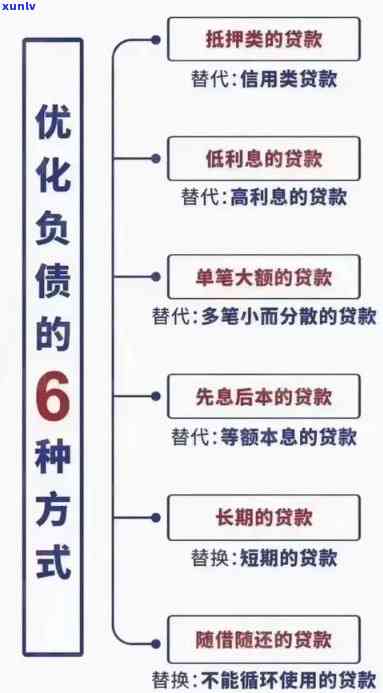 xunlv

优化负债的6种方式

抵押类的贷款
替代：信用类贷款

低利息的贷款
替代：高利息的贷款

单笔大额的贷款
替代：多笔小而分散的贷款

先息后本的贷款
替代：等额本息的贷款

长期的贷款
替换：短期的贷款

随借随还的贷款
替换：不能循环使用的贷款